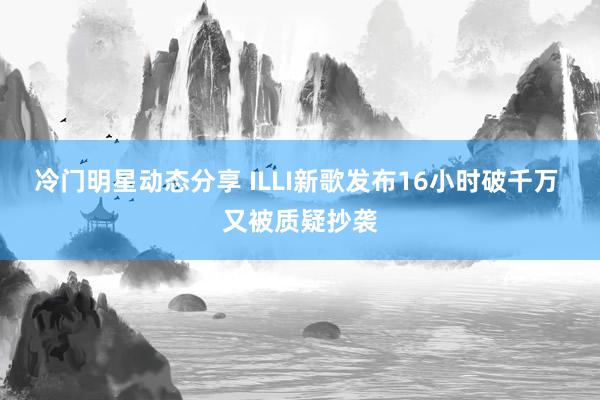 冷门明星动态分享 ILLI新歌发布16小时破千万又被质疑抄袭